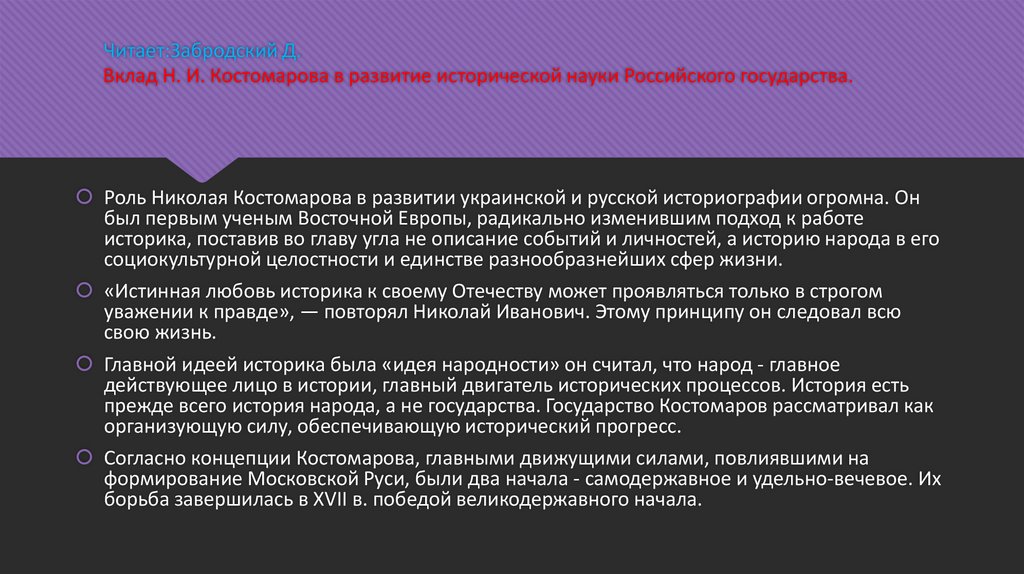 Читает:Забродский Д.
Вклад Н. И. Костомарова в развитие исторической науки Российского государства.

Роль Николая Костомарова в развитии украинской и русской историографии огромна. Он был первым ученым Восточной Европы, радикально изменившим подход к работе историка, поставив во главу угла не описание событий и личностей, а историю народа в его социокультурной целостности и единстве разнообразнейших сфер жизни.

«Истинная любовь историка к своему Отечеству может проявляться только в строгом уважении к правде», — повторял Николай Иванович. Этому принципу он следовал всю свою жизнь.

Главной идеей историка была «идея народности» он считал, что народ - главное действующее лицо в истории, главный двигатель исторических процессов. История есть прежде всего история народа, а не государства. Государство Костомаров рассматривал как организующую силу, обеспечивающую исторический прогресс.

Согласно концепции Костомарова, главными движущими силами, повлиявшими на формирование Московской Руси, были два начала - самодержавное и удельно-вечевое. Их борьба завершилась в XVII в. победой великодержавного начала.